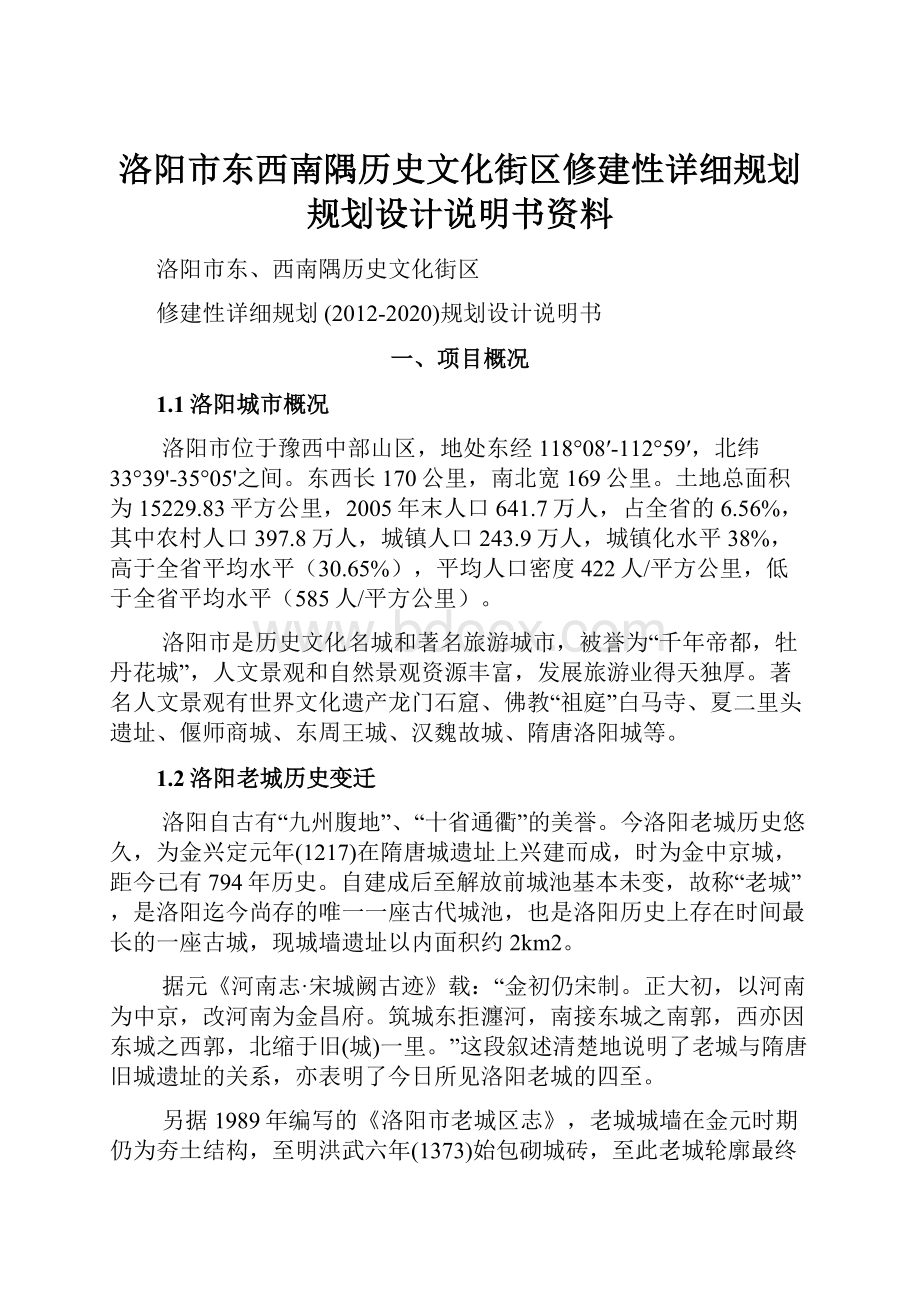 洛阳市东西南隅历史文化街区修建性详细规划规划设计说明书资料

洛阳市东、西南隅历史文化街区

修建性详细规划 (2012-2020)规划设计说明书

一、项目概况

1.1 洛阳城市概况

洛阳市位于豫西中部山区，地处东经 118°08′-112°59′，北纬 33°39'-35°05'之间。东西长 170 公里，南北宽 169 公里。土地总面积为 15229.83 平方公里，2005 年末人口 641.7 万人，占全省的 6.56%，其中农村人口 397.8 万人，城镇人口 243.9 万人，城镇化水平 38%，高于全省平均水平（30.65%），平均人口密度 422 人/平方公里，低于全省平均水平（585 人/平方公里）。

洛阳市是历史文化名城和著名旅游城市，被誉为“千年帝都，牡丹花城”，人文景观和自然景观资源丰富，发展旅游业得天独厚。著名人文景观有世界文化遗产龙门石窟、佛教“祖庭”白马寺、夏二里头遗址、偃师商城、东周王城、汉魏故城、隋唐洛阳城等。

1.2 洛阳老城历史变迁

洛阳自古有“九州腹地”、“十省通衢”的美誉。今洛阳老城历史悠久，为金兴定元年(1217)在隋唐城遗址上兴建而成，时为金中京城，距今已有 794 年历史。自建成后至解放前城池基本未变，故称“老城”，是洛阳迄今尚存的唯一一座古代城池，也是洛阳历史上存在时间最长的一座古城，现城墙遗址以内面积约 2km2。

据元《河南志·宋城阙古迹》载：“金初仍宋制。正大初，以河南为中京，改河南为金昌府。筑城东拒瀍河，南接东城之南郭，西亦因东城之西郭，北缩于旧(城)一里。”这段叙述清楚地说明了老城与隋唐旧城遗址的关系，亦表明了今日所见洛阳老城的四至。

另据 1989 年编写的《洛阳市老城区志》，老城城墙在金元时期仍为夯土结构，至明洪武六年(1373)始包砌城砖，至此老城轮廓最终